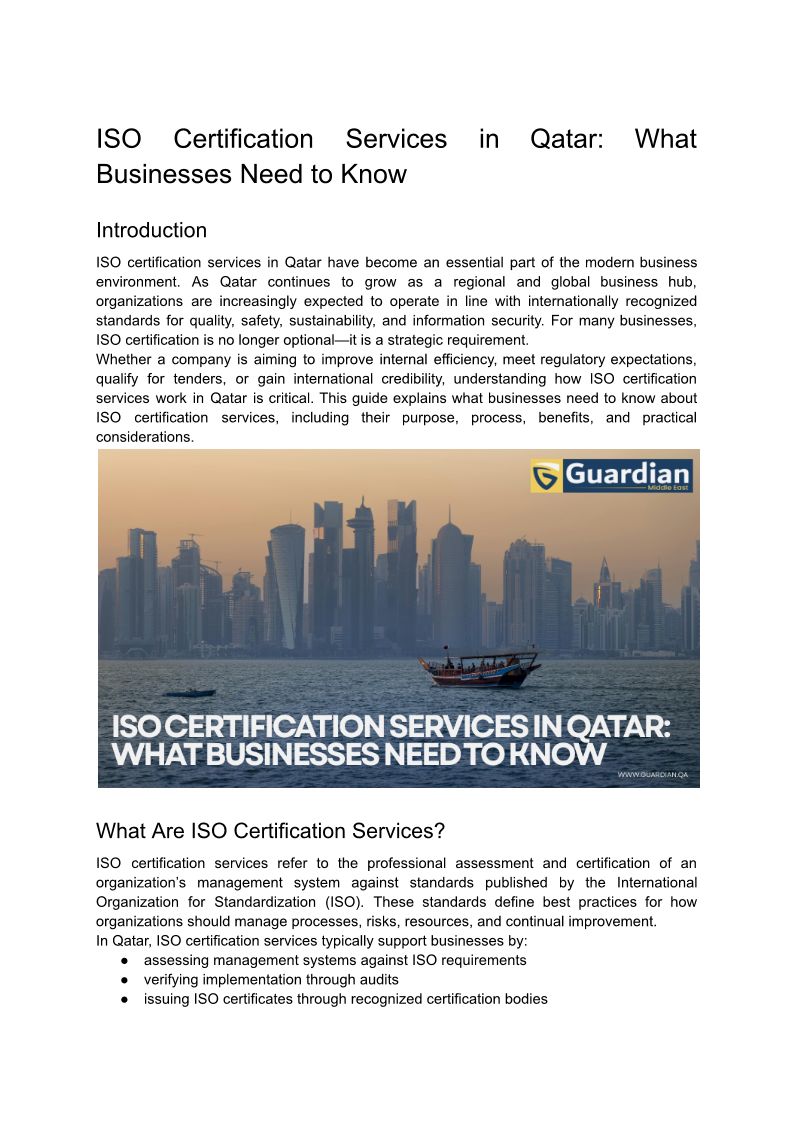 ISO Certification Services in Qatar: What Businesses Need to Know

Introduction

ISO certification services in Qatar have become an essential part of the modern business environment. As Qatar continues to grow as a regional and global business hub, organizations are increasingly expected to operate in line with internationally recognized standards for quality, safety, sustainability, and information security. For many businesses, ISO certification is no longer optional—it is a strategic requirement.
Whether a company is aiming to improve internal efficiency, meet regulatory expectations, qualify for tenders, or gain international credibility, understanding how ISO certification services work in Qatar is critical. This guide explains what businesses need to know about ISO certification services, including their purpose, process, benefits, and practical considerations.

Guardian
Middle East

ISO CERTIFICATION SERVICES IN QATAR: WHAT BUSINESSES NEED TO KNOW

WWW.GUARDIAN.QA

What Are ISO Certification Services?

ISO certification services refer to the professional assessment and certification of an organization's management system against standards published by the International Organization for Standardization (ISO). These standards define best practices for how organizations should manage processes, risks, resources, and continual improvement.
In Qatar, ISO certification services typically support businesses by:
● assessing management systems against ISO requirements
● verifying implementation through audits
● issuing ISO certificates through recognized certification bodies